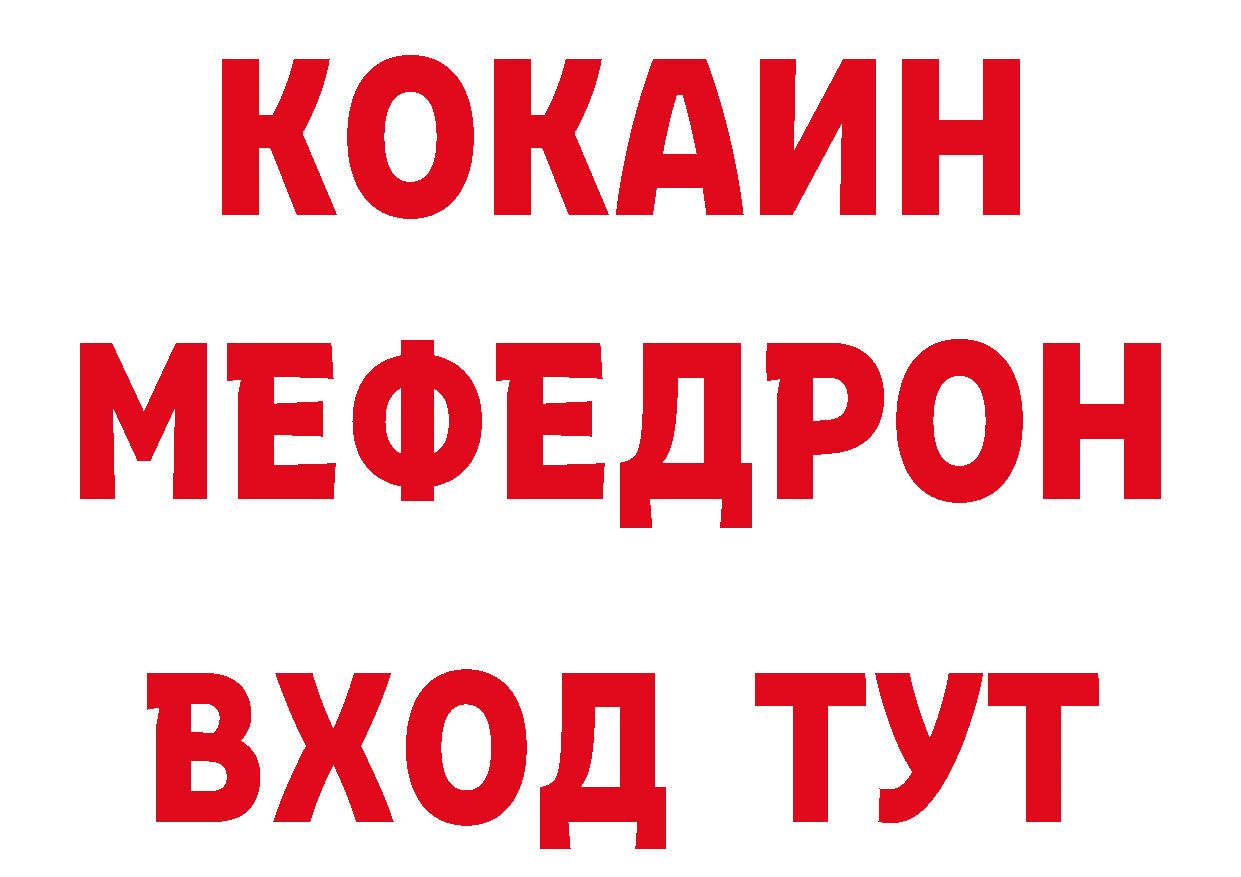 КОКАИН
МЕФЕДРОН
ВХОД ТУТ